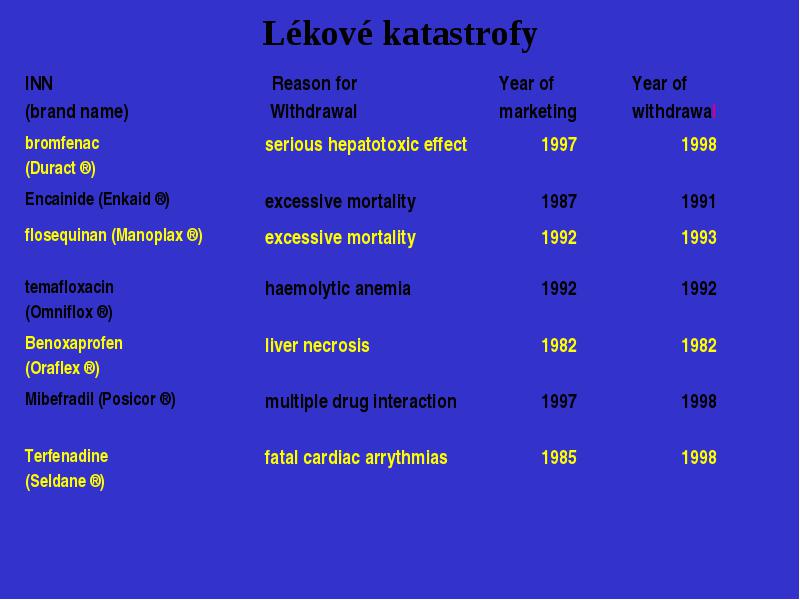 Lékové katastrofy

| INN (brand name) | Reason for Withdrawal | Year of marketing | Year of withdrawal |
|---|---|---|---|
| bromfenac (Duract ®) | serious hepatotoxic effect | 1997 | 1998 |
| Encainide (Enkaid ®) | excessive mortality | 1987 | 1991 |
| flosequinan (Manoplax ®) | excessive mortality | 1992 | 1993 |
| temafloxacin (Omniflox ®) | haemolytic anemia | 1992 | 1992 |
| Benoxaprofen (Oraflex ®) | liver necrosis | 1982 | 1982 |
| Mibefradil (Posicor ®) | multiple drug interaction | 1997 | 1998 |
| Terfenadine (Seldane ®) | fatal cardiac arrythmias | 1985 | 1998 |